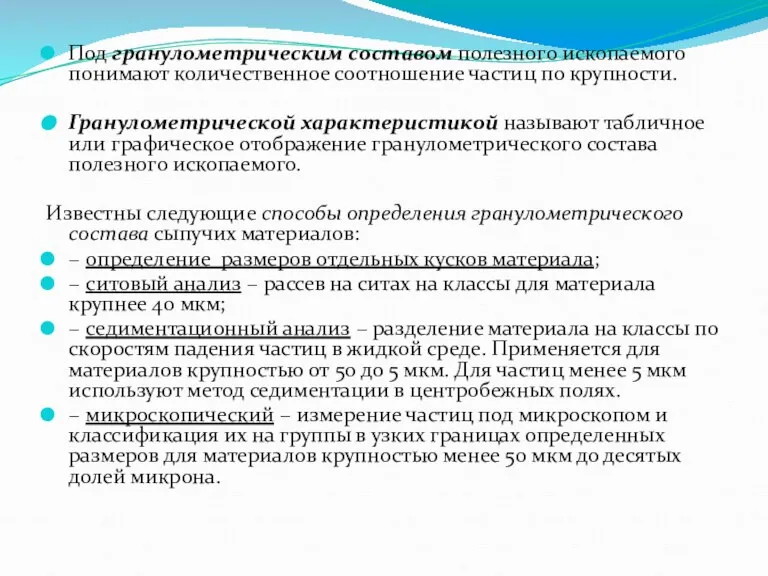 Под гранулометрическим составом полезного ископаемого понимают количественное соотношение частиц по крупности.

Гранулометрической характеристикой называют табличное или графическое отображение гранулометрического состава полезного ископаемого.

Известны следующие способы определения гранулометрического состава сыпучих материалов:

– определение размеров отдельных кусков материала;

– ситовый анализ – рассев на ситах на классы для материала крупнее 40 мкм;

– седиментационный анализ – разделение материала на классы по скоростям падения частиц в жидкой среде. Применяется для материалов крупностью от 50 до 5 мкм. Для частиц менее 5 мкм используют метод седиментации в центробежных полях.

– микроскопический – измерение частиц под микроскопом и классификация их на группы в узких границах определенных размеров для материалов крупностью менее 50 мкм до десятых долей микрона.